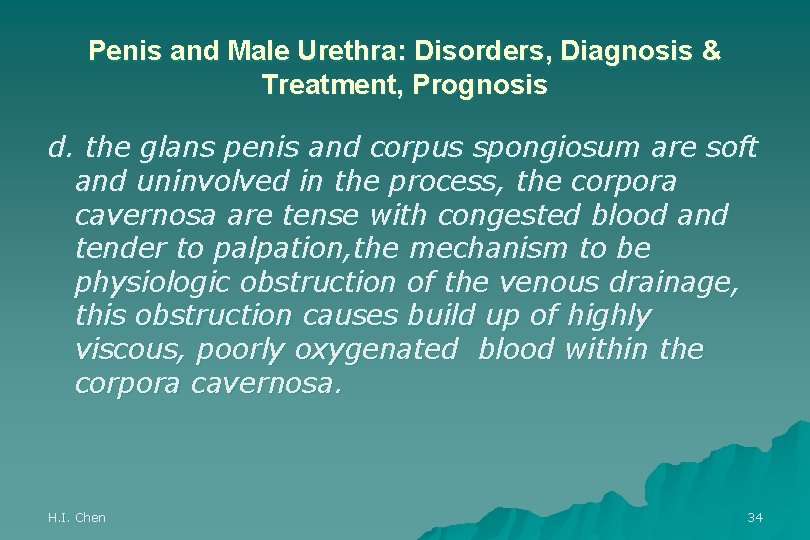 Penis and Male Urethra: Disorders, Diagnosis & Treatment, Prognosis

d. the glans penis and corpus spongiosum are soft and uninvolved in the process, the corpora cavernosa are tense with congested blood and tender to palpation,the mechanism to be physiologic obstruction of the venous drainage, this obstruction causes build up of highly viscous, poorly oxygenated blood within the corpora cavernosa.

H.I. Chen

34